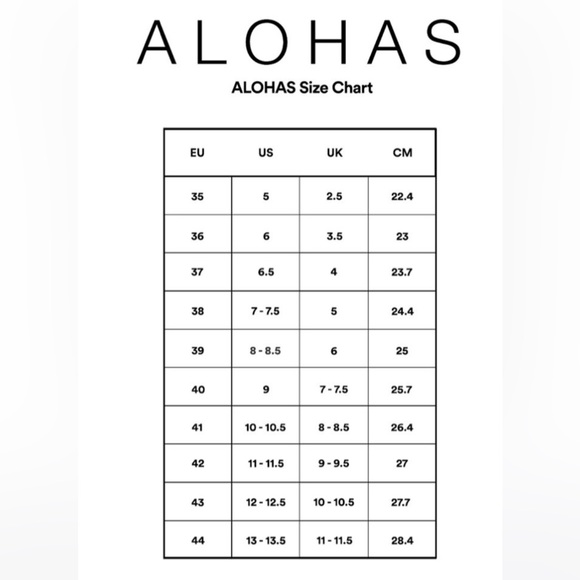 ALOHAS

ALOHAS Size Chart

| EU | US | UK | CM |
|---|---|---|---|
| 35 | 5 | 2.5 | 22.4 |
| 36 | 6 | 3.5 | 23 |
| 37 | 6.5 | 4 | 23.7 |
| 38 | 7 - 7.5 | 5 | 24.4 |
| 39 | 8 - 8.5 | 6 | 25 |
| 40 | 9 | 7 - 7.5 | 25.7 |
| 41 | 10 - 10.5 | 8 - 8.5 | 26.4 |
| 42 | 11 - 11.5 | 9 - 9.5 | 27 |
| 43 | 12 - 12.5 | 10 - 10.5 | 27.7 |
| 44 | 13 - 13.5 | 11 - 11.5 | 28.4 |